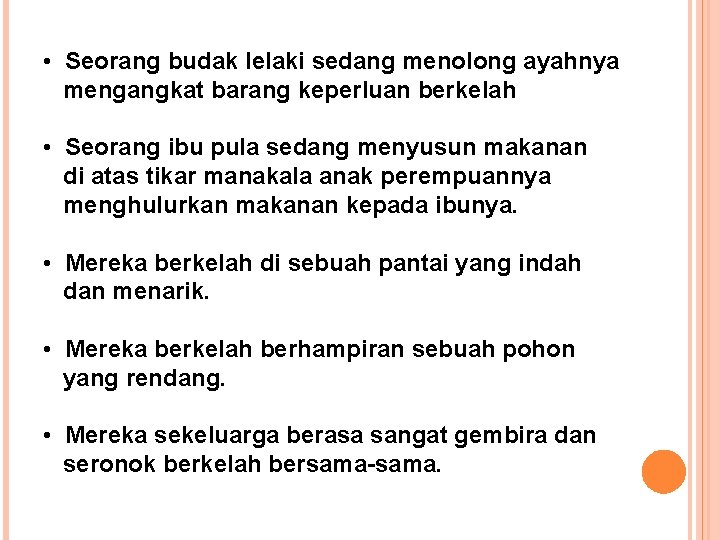 • Seorang budak lelaki sedang menolong ayahnya mengangkat barang keperluan berkelah

• Seorang ibu pula sedang menyusun makanan di atas tikar manakala anak perempuannya menghulurkan makanan kepada ibunya.

• Mereka berkelah di sebuah pantai yang indah dan menarik.

• Mereka berkelah berhampiran sebuah pohon yang rendang.

• Mereka sekeluarga berasa sangat gembira dan seronok berkelah bersama-sama.